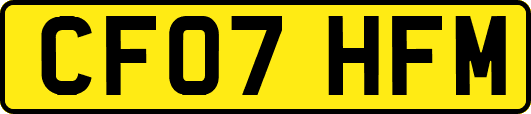 CF07 HFM